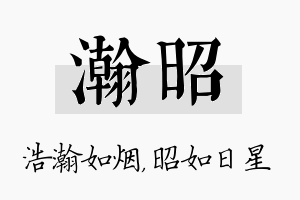 瀚昭

浩瀚如烟,昭如日星